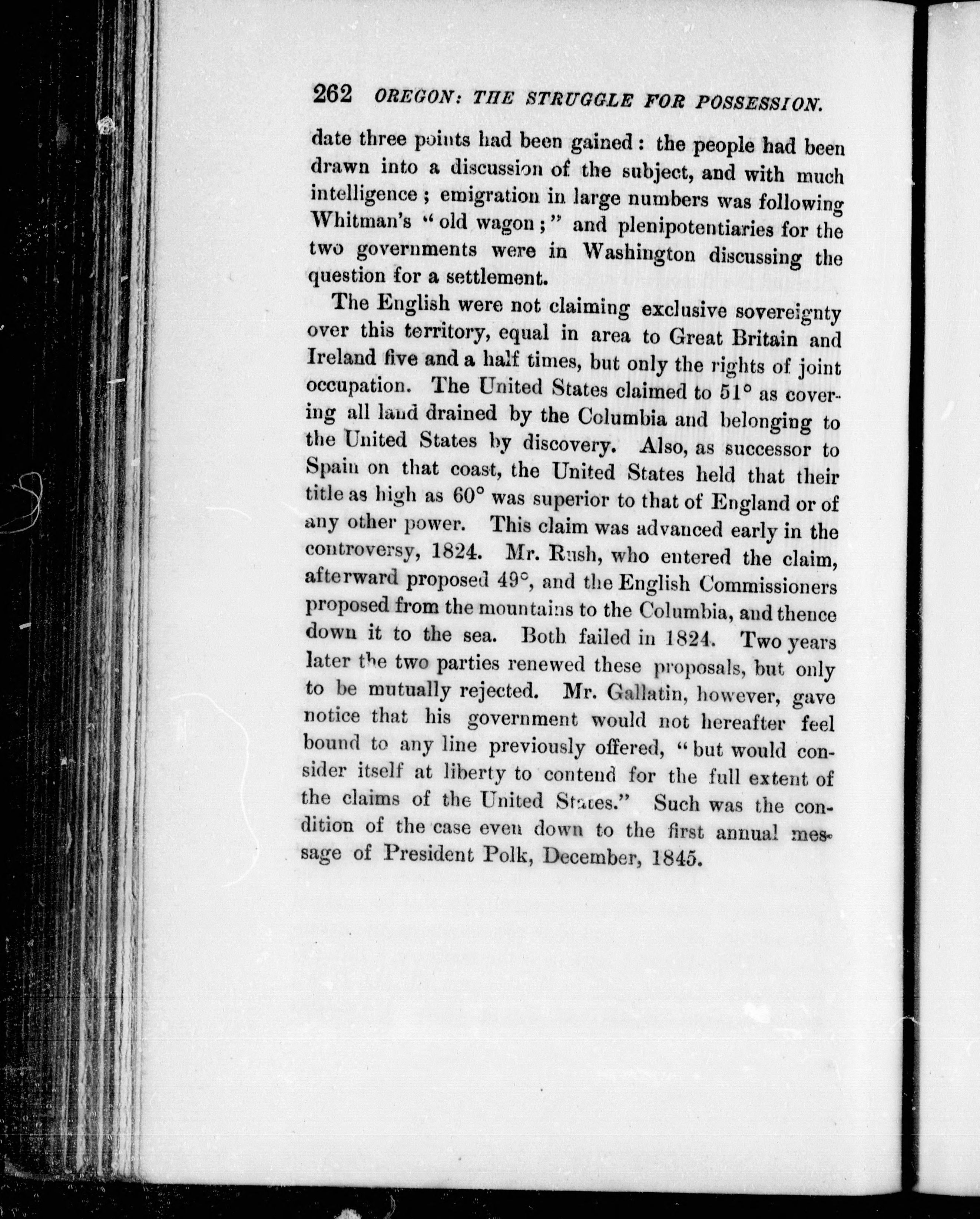 262 OREGON: THE STRUGGLE FOR POSSESSION.

date three points had been gained: the people had been drawn into a discussion of the subject, and with much intelligence; emigration in large numbers was following Whitman's "old wagon;" and plenipotentiaries for the two governments were in Washington discussing the question for a settlement.

The English were not claiming exclusive sovereignty over this territory, equal in area to Great Britain and Ireland five and a half times, but only the rights of joint occupation. The United States claimed to 51° as covering all land drained by the Columbia and belonging to the United States by discovery. Also, as successor to Spain on that coast, the United States held that their title as high as 60° was superior to that of England or of any other power. This claim was advanced early in the controversy, 1824. Mr. Rush, who entered the claim, afterward proposed 49°, and the English Commissioners proposed from the mountains to the Columbia, and thence down it to the sea. Both failed in 1824. Two years later the two parties renewed these proposals, but only to be mutually rejected. Mr. Gallatin, however, gave notice that his government would not hereafter feel bound to any line previously offered, "but would consider itself at liberty to contend for the full extent of the claims of the United States." Such was the condition of the case even down to the first annual message of President Polk, December, 1845.